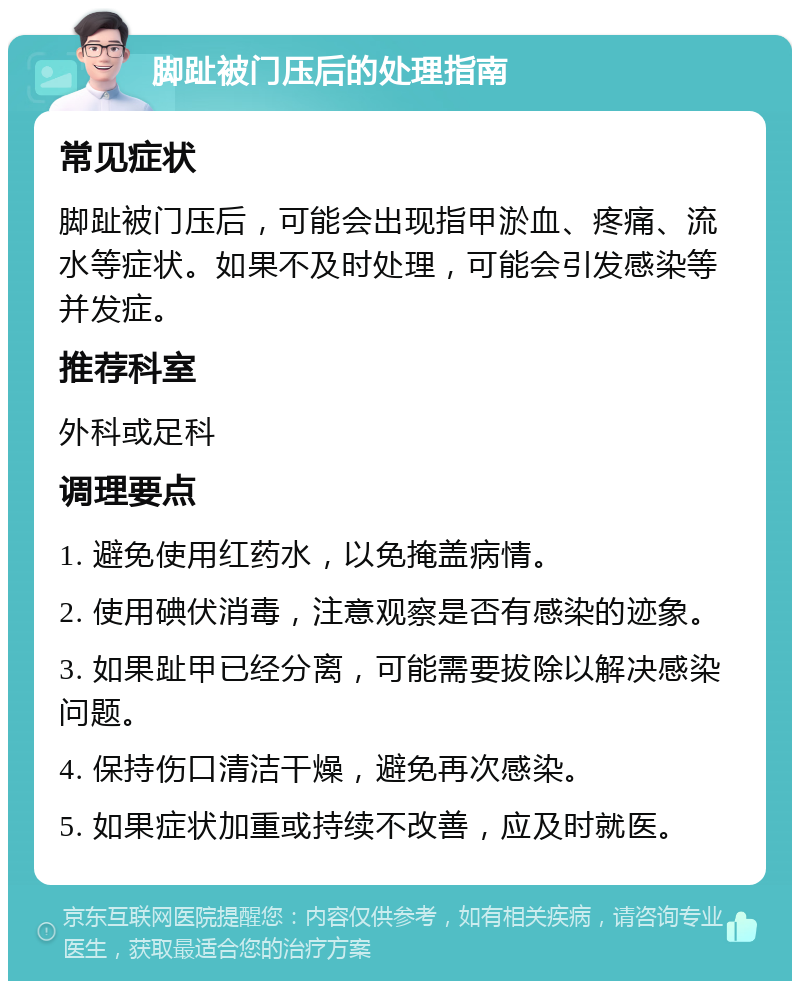 脚趾被门压后的处理指南

常见症状

脚趾被门压后，可能会出现指甲淤血、疼痛、流水等症状。如果不及时处理，可能会引发感染等并发症。

推荐科室

外科或足科

调理要点

1. 避免使用红药水，以免掩盖病情。

2. 使用碘伏消毒，注意观察是否有感染的迹象。

3. 如果趾甲已经分离，可能需要拔除以解决感染问题。

4. 保持伤口清洁干燥，避免再次感染。

5. 如果症状加重或持续不改善，应及时就医。

京东互联网医院提醒您：内容仅供参考，如有相关疾病，请咨询专业医生，获取最适合您的治疗方案